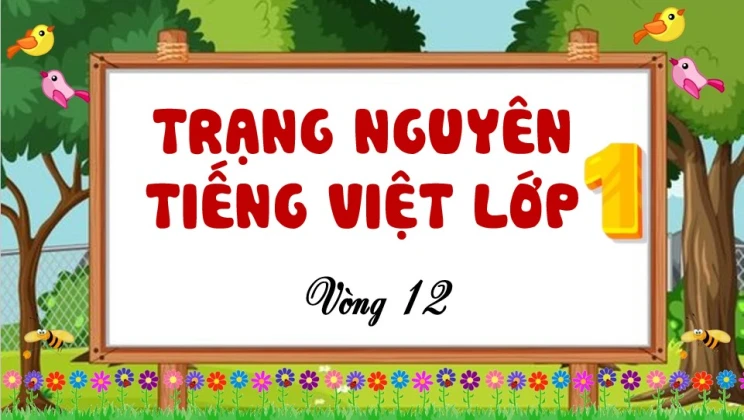 TRẠNG NGUYÊN
TIẾNG VIỆT LỚP 1

Vòng 12